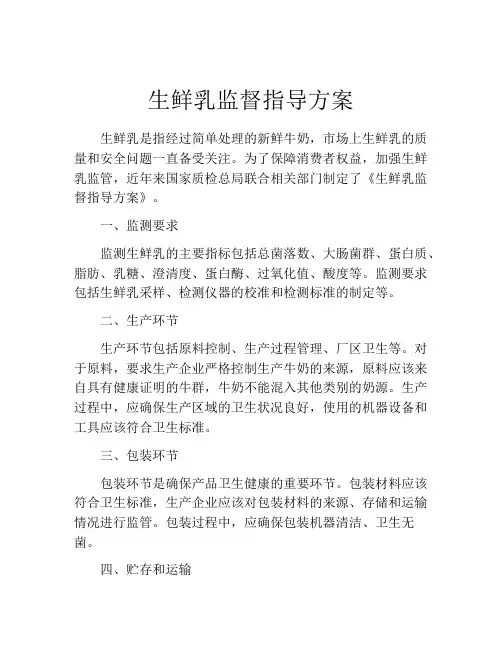 生鲜乳监督指导方案

生鲜乳是指经过简单处理的新鲜牛奶，市场上生鲜乳的质量和安全问题一直备受关注。为了保障消费者权益，加强生鲜乳监管，近年来国家质检总局联合相关部门制定了《生鲜乳监督指导方案》。

一、监测要求

监测生鲜乳的主要指标包括总菌落数、大肠菌群、蛋白质、脂肪、乳糖、澄清度、蛋白酶、过氧化值、酸度等。监测要求包括生鲜乳采样、检测仪器的校准和检测标准的制定等。

二、生产环节

生产环节包括原料控制、生产过程管理、厂区卫生等。对于原料，要求生产企业严格控制生产牛奶的来源，原料应该来自具有健康证明的牛群，牛奶不能混入其他类别的奶源。生产过程中，应确保生产区域的卫生状况良好，使用的机器设备和工具应该符合卫生标准。

三、包装环节

包装环节是确保产品卫生健康的重要环节。包装材料应该符合卫生标准，生产企业应该对包装材料的来源、存储和运输情况进行监管。包装过程中，应确保包装机器清洁、卫生无菌。

四、贮存和运输